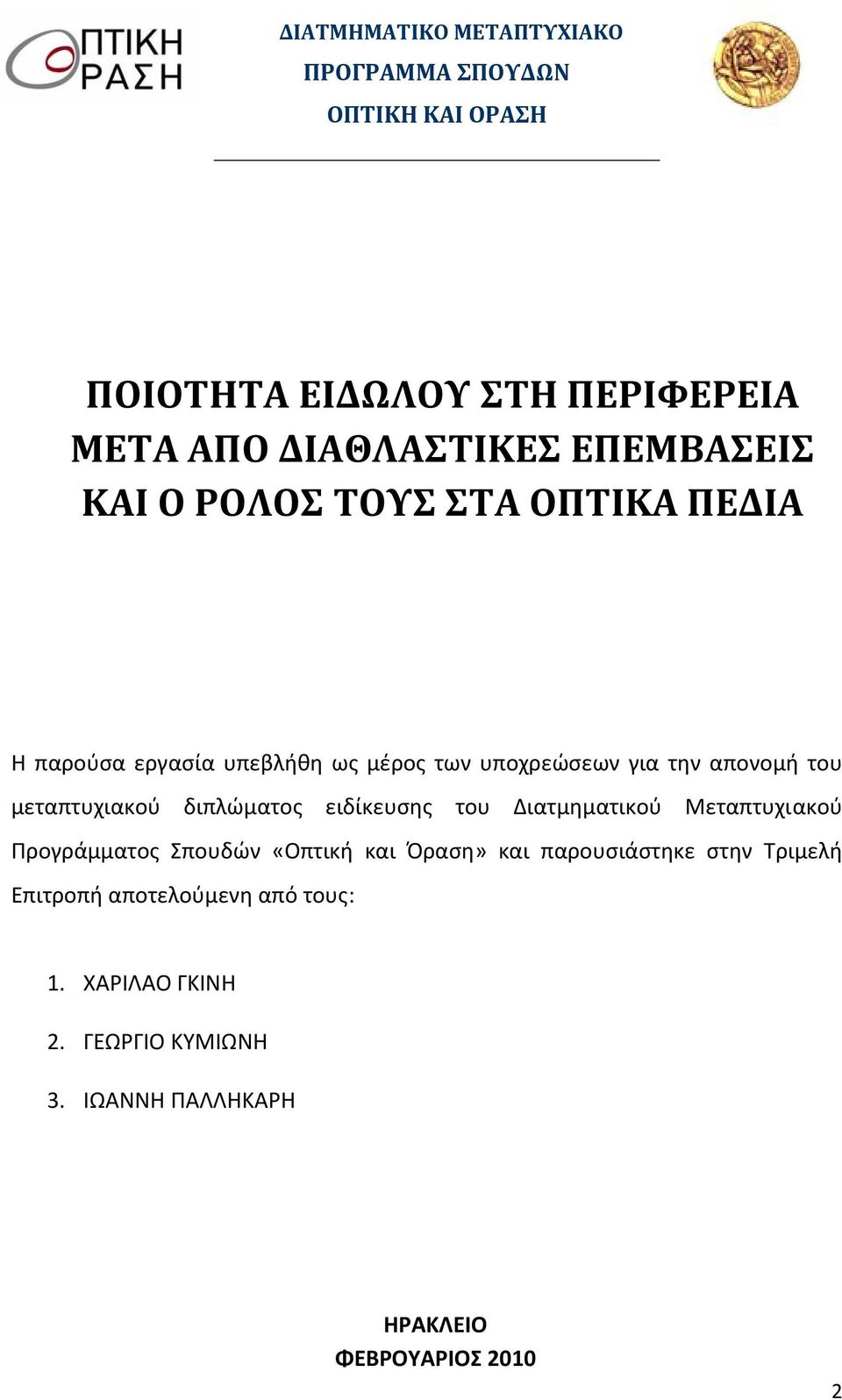 ΟΠΤΙΚΗ ΟΡΑΣΗ

ΔΙΑΤΜΗΜΑΤΙΚΟ ΜΕΤΑΠΤΥΧΙΑΚΟ
ΠΡΟΓΡΑΜΜΑ ΣΠΟΥΔΩΝ
ΟΠΤΙΚΗ ΚΑΙ ΟΡΑΣΗ

ΠΟΙΟΤΗΤΑ ΕΙΔΩΛΟΥ ΣΤΗ ΠΕΡΙΦΕΡΕΙΑ ΜΕΤΑ ΑΠΟ ΔΙΑΘΛΑΣΤΙΚΕΣ ΕΠΕΜΒΑΣΕΙΣ ΚΑΙ Ο ΡΟΛΟΣ ΤΟΥΣ ΣΤΑ ΟΠΤΙΚΑ ΠΕΔΙΑ

Η παρούσα εργασία υπεβλήθη ως μέρος των υποχρεώσεων για την απονομή του μεταπτυχιακού διπλώματος ειδίκευσης του Διατμηματικού Μεταπτυχιακού Προγράμματος Σπουδών «Οπτική και Όραση» και παρουσιάστηκε στην Τριμελή Επιτροπή αποτελούμενη από τους:

1. ΧΑΡΙΛΑΟ ΓΚΙΝΗ
2. ΓΕΩΡΓΙΟ ΚΥΜΙΩΝΗ
3. ΙΩΑΝΝΗ ΠΑΛΛΗΚΑΡΗ

ΗΡΑΚΛΕΙΟ
ΦΕΒΡΟΥΑΡΙΟΣ 2010

2